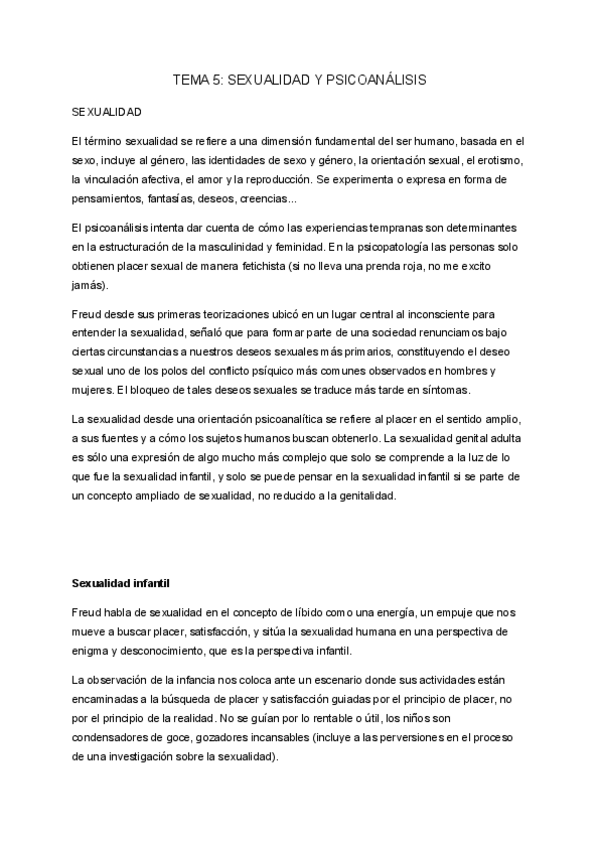 TEMA 5: SEXUALIDAD Y PSICOANÁLISIS

SEXUALIDAD

El término sexualidad se refiere a una dimensión fundamental del ser humano, basada en el sexo, incluye al género, las identidades de sexo y género, la orientación sexual, el erotismo, la vinculación afectiva, el amor y la reproducción. Se experimenta o expresa en forma de pensamientos, fantasías, deseos, creencias...

El psicoanálisis intenta dar cuenta de cómo las experiencias tempranas son determinantes en la estructuración de la masculinidad y feminidad. En la psicopatología las personas solo obtienen placer sexual de manera fetichista (si no lleva una prenda roja, no me excito jamás).

Freud desde sus primeras teorizaciones ubicó en un lugar central al inconsciente para entender la sexualidad, señaló que para formar parte de una sociedad renunciamos bajo ciertas circunstancias a nuestros deseos sexuales más primarios, constituyendo el deseo sexual uno de los polos del conflicto psíquico más comunes observados en hombres y mujeres. El bloqueo de tales deseos sexuales se traduce más tarde en síntomas.

La sexualidad desde una orientación psicoanalítica se refiere al placer en el sentido amplio, a sus fuentes y a cómo los sujetos humanos buscan obtenerlo. La sexualidad genital adulta es sólo una expresión de algo mucho más complejo que solo se comprende a la luz de lo que fue la sexualidad infantil, y solo se puede pensar en la sexualidad infantil si se parte de un concepto ampliado de sexualidad, no reducido a la genitalidad.

Sexualidad infantil

Freud habla de sexualidad en el concepto de líbido como una energía, un empuje que nos mueve a buscar placer, satisfacción, y sitúa la sexualidad humana en una perspectiva de enigma y desconocimiento, que es la perspectiva infantil.

La observación de la infancia nos coloca ante un escenario donde sus actividades están encaminadas a la búsqueda de placer y satisfacción guiadas por el principio de placer, no por el principio de la realidad. No se guían por lo rentable o útil, los niños son condensadores de goce, gozadores incansables (incluye a las perversiones en el proceso de una investigación sobre la sexualidad).